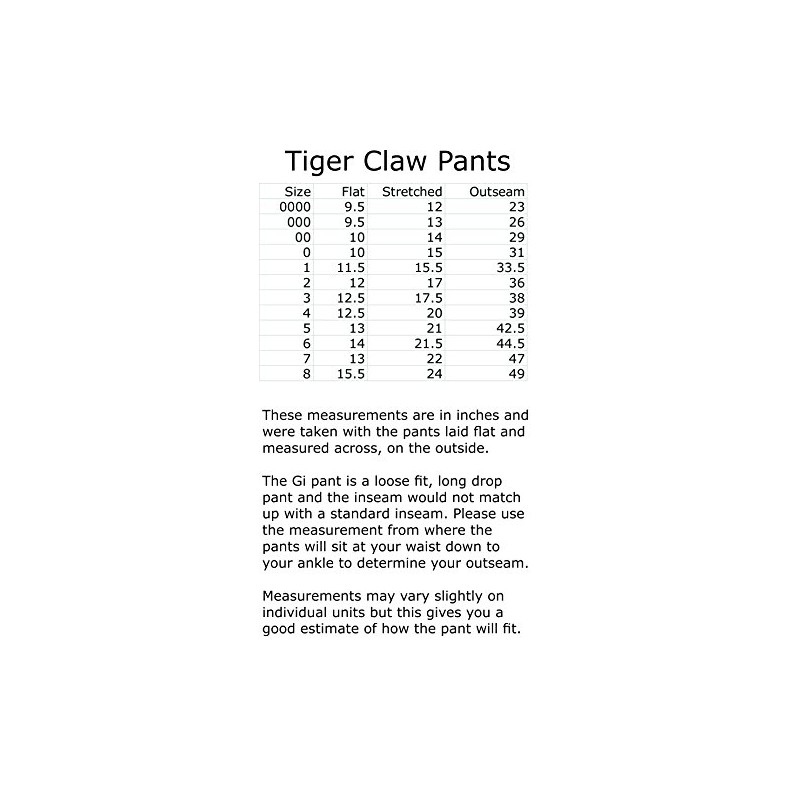 Tiger Claw Pants

| Size | Flat | Stretched | Outseam |
|---|---|---|---|
| 0000 | 9.5 | 12 | 23 |
| 000 | 9.5 | 13 | 26 |
| 00 | 10 | 14 | 29 |
| 0 | 10 | 15 | 31 |
| 1 | 11.5 | 15.5 | 33.5 |
| 2 | 12 | 17 | 36 |
| 3 | 12.5 | 17.5 | 38 |
| 4 | 12.5 | 20 | 39 |
| 5 | 13 | 21 | 42.5 |
| 6 | 14 | 21.5 | 44.5 |
| 7 | 13 | 22 | 47 |
| 8 | 15.5 | 24 | 49 |

These measurements are in inches and were taken with the pants laid flat and measured across, on the outside.

The Gi pant is a loose fit, long drop pant and the inseam would not match up with a standard inseam. Please use the measurement from where the pants will sit at your waist down to your ankle to determine your outseam.

Measurements may vary slightly on individual units but this gives you a good estimate of how the pant will fit.